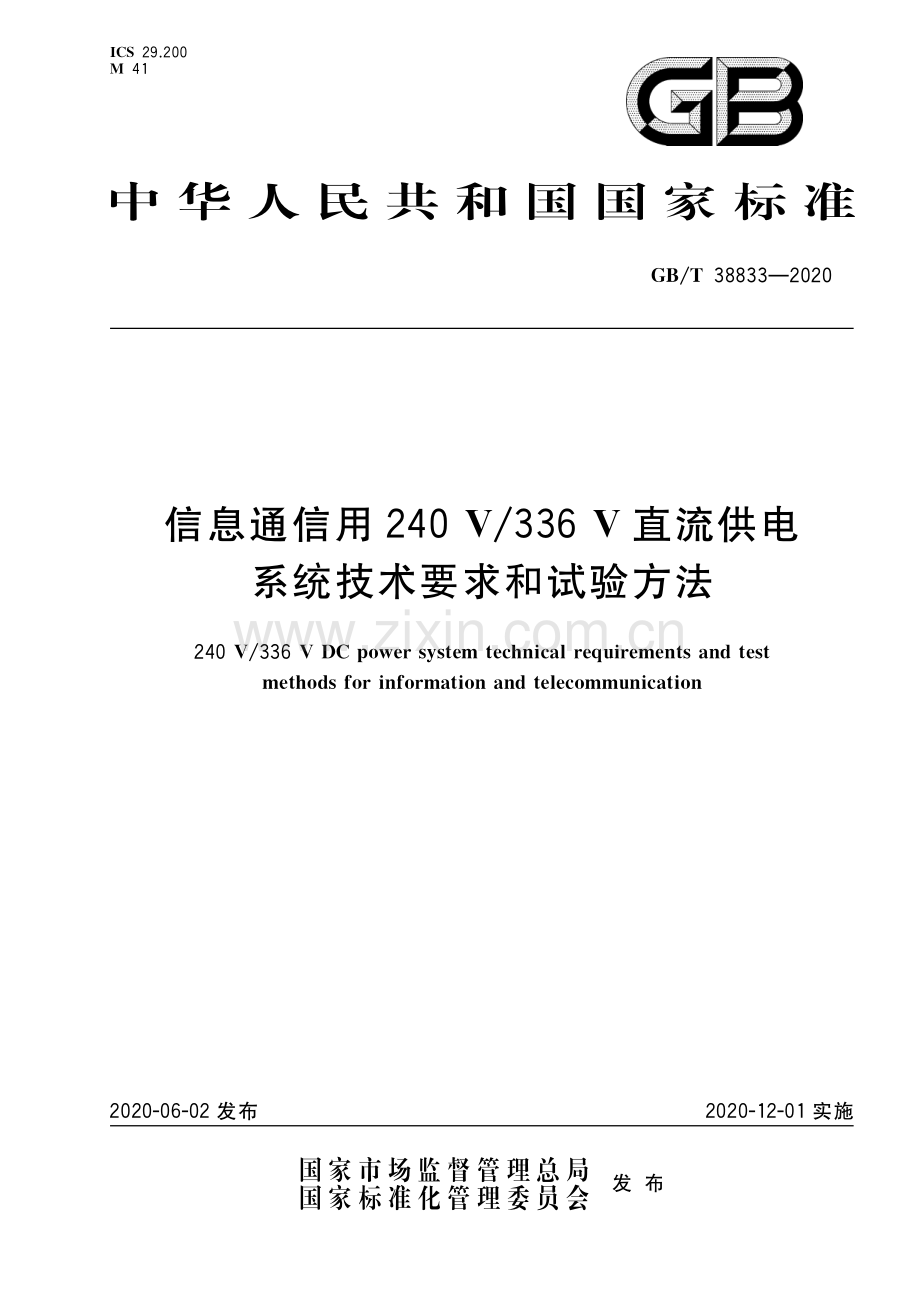 ICS 29.200
M 41

GB

中华人民共和国国家标准

GB/T 38833—2020

信息通信用 240 V/336 V 直流供电系统技术要求和试验方法

www.zixin.com.cn

240 V/336 V DC power system technical requirements and test methods for information and telecommunication

2020-06-02 发布

2020-12-01 实施

国家市场监督管理总局
国家标准化管理委员会
发布